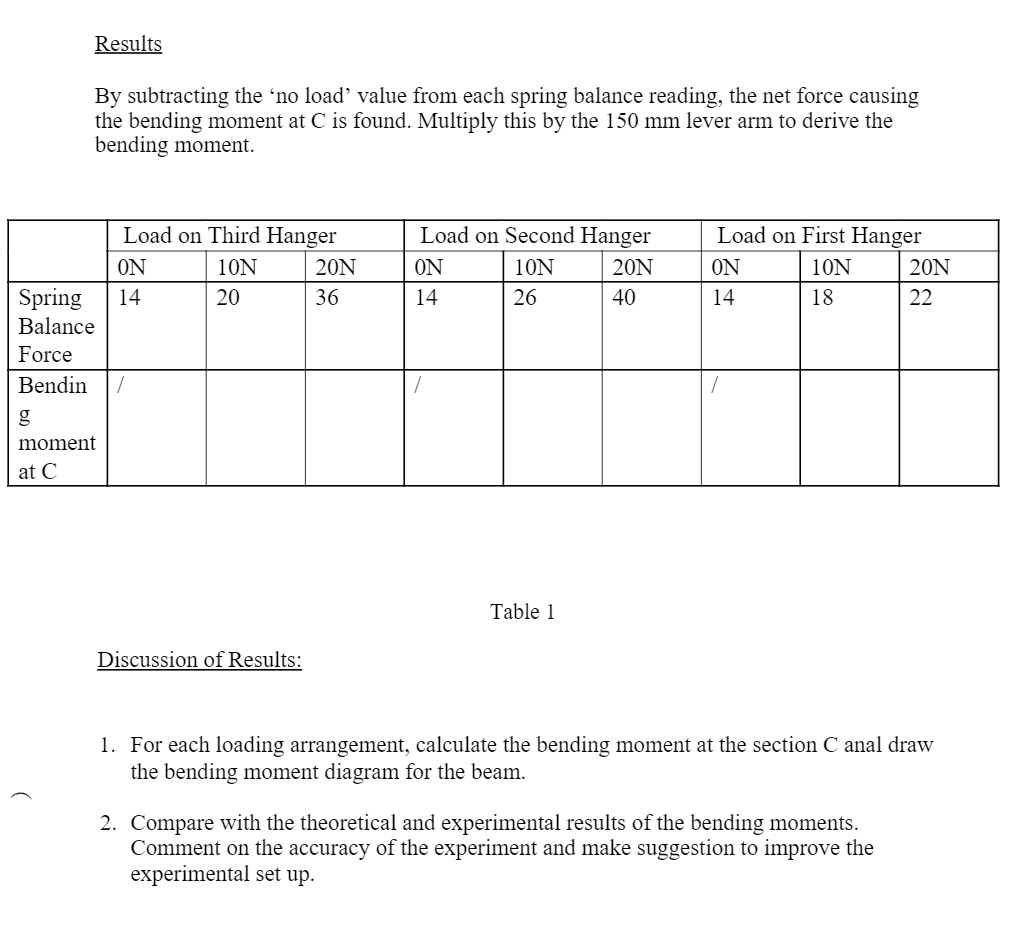 Results

By subtracting the 'no load' value from each spring balance reading, the net force causing the bending moment at C is found. Multiply this by the 150 mm lever arm to derive the bending moment.

| | Load on Third Hanger | | | Load on Second Hanger | | | Load on First Hanger | | |
|---|---|---|---|---|---|---|---|---|---|
| | 0N | 10N | 20N | 0N | 10N | 20N | 0N | 10N | 20N |
| Spring Balance Force | 14 | 20 | 36 | 14 | 26 | 40 | 14 | 18 | 22 |
| Bending moment at C | / | | | / | | | / | | |

Table 1

Discussion of Results:

1. For each loading arrangement, calculate the bending moment at the section C anal draw the bending moment diagram for the beam.

2. Compare with the theoretical and experimental results of the bending moments. Comment on the accuracy of the experiment and make suggestion to improve the experimental set up.